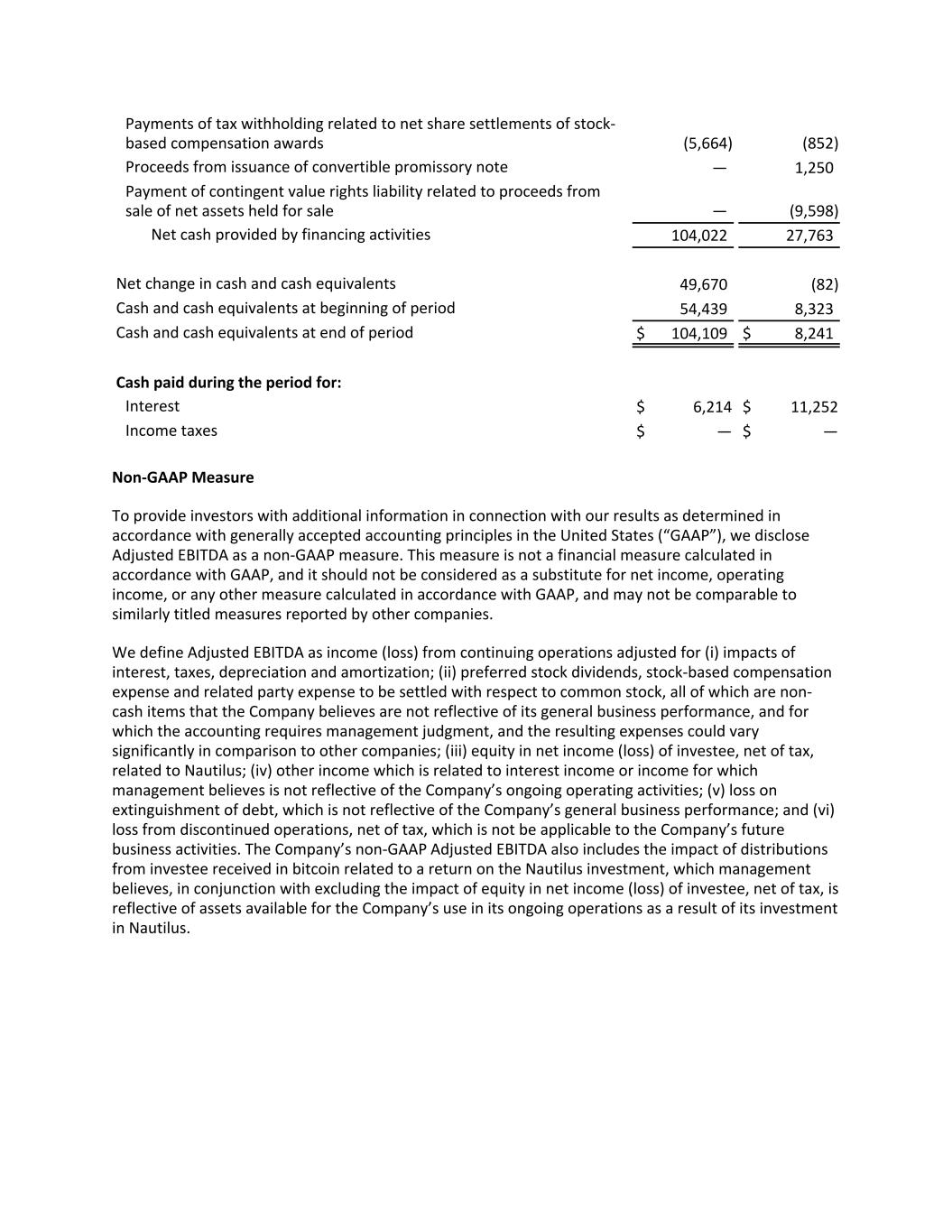 | | | |
|---|---|---|
| Payments of tax withholding related to net share settlements of stock-based compensation awards | (5,664) | (852) |
| Proceeds from issuance of convertible promissory note | — | 1,250 |
| Payment of contingent value rights liability related to proceeds from sale of net assets held for sale | — | (9,598) |
| Net cash provided by financing activities | 104,022 | 27,763 |
| | | |
| Net change in cash and cash equivalents | 49,670 | (82) |
| Cash and cash equivalents at beginning of period | 54,439 | 8,323 |
| Cash and cash equivalents at end of period | $ 104,109 | $ 8,241 |
| | | |
| **Cash paid during the period for:** | | |
| Interest | $ 6,214 | $ 11,252 |
| Income taxes | $ — | $ — |

**Non-GAAP Measure**

To provide investors with additional information in connection with our results as determined in accordance with generally accepted accounting principles in the United States (“GAAP”), we disclose Adjusted EBITDA as a non-GAAP measure. This measure is not a financial measure calculated in accordance with GAAP, and it should not be considered as a substitute for net income, operating income, or any other measure calculated in accordance with GAAP, and may not be comparable to similarly titled measures reported by other companies.

We define Adjusted EBITDA as income (loss) from continuing operations adjusted for (i) impacts of interest, taxes, depreciation and amortization; (ii) preferred stock dividends, stock-based compensation expense and related party expense to be settled with respect to common stock, all of which are non-cash items that the Company believes are not reflective of its general business performance, and for which the accounting requires management judgment, and the resulting expenses could vary significantly in comparison to other companies; (iii) equity in net income (loss) of investee, net of tax, related to Nautilus; (iv) other income which is related to interest income or income for which management believes is not reflective of the Company’s ongoing operating activities; (v) loss on extinguishment of debt, which is not reflective of the Company’s general business performance; and (vi) loss from discontinued operations, net of tax, which is not be applicable to the Company’s future business activities. The Company’s non-GAAP Adjusted EBITDA also includes the impact of distributions from investee received in bitcoin related to a return on the Nautilus investment, which management believes, in conjunction with excluding the impact of equity in net income (loss) of investee, net of tax, is reflective of assets available for the Company’s use in its ongoing operations as a result of its investment in Nautilus.